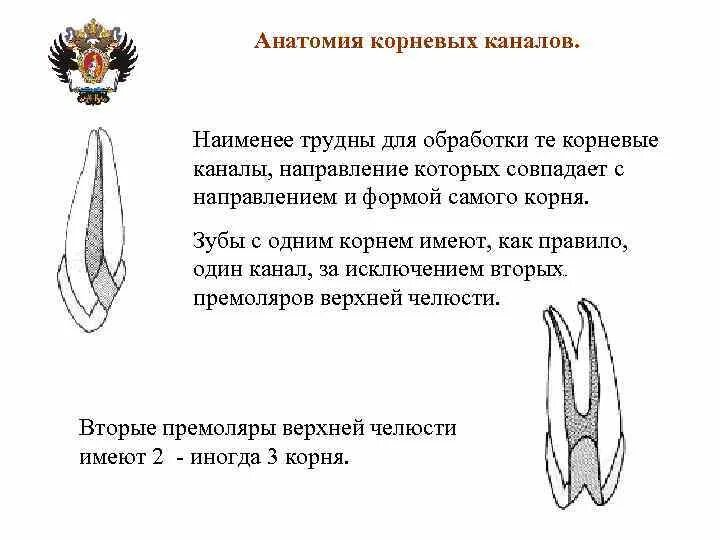 Анатомия корневых каналов.

Наименее трудны для обработки те корневые каналы, направление которых совпадает с направлением и формой самого корня.

Зубы с одним корнем имеют, как правило, один канал, за исключением вторых премоляров верхней челюсти.

Вторые премоляры верхней челюсти имеют 2 - иногда 3 корня.